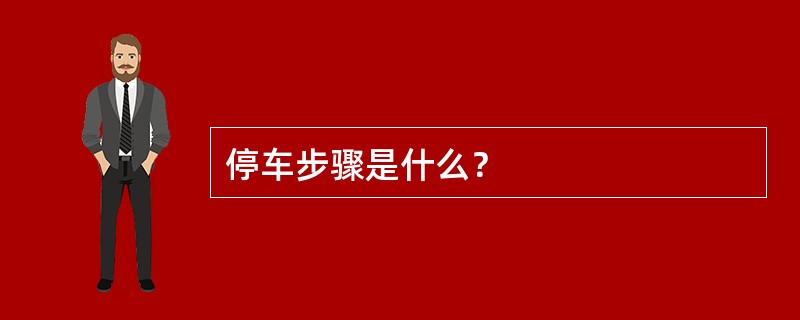 停车步骤是什么？